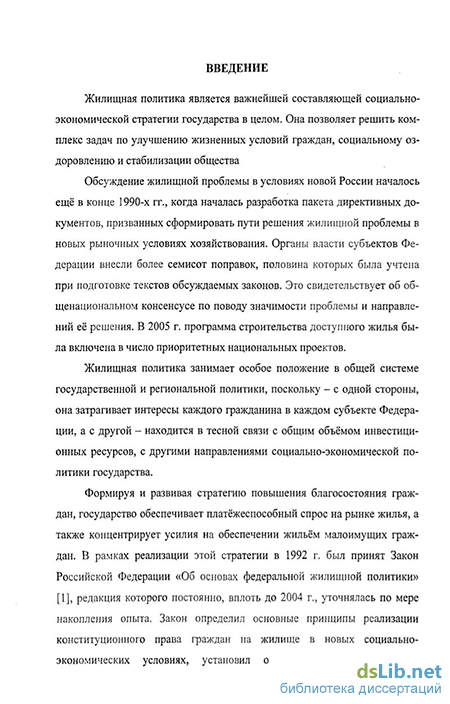 ВВЕДЕНИЕ

Жилищная политика является важнейшей составляющей социально-экономической стратегии государства в целом. Она позволяет решить комплекс задач по улучшению жизненных условий граждан, социальному оздоровлению и стабилизации общества

Обсуждение жилищной проблемы в условиях новой России началось ещё в конце 1990-х гг., когда началась разработка пакета директивных документов, призванных сформировать пути решения жилищной проблемы в новых рыночных условиях хозяйствования. Органы власти субъектов Федерации внесли более семисот поправок, половина которых была учтена при подготовке текстов обсуждаемых законов. Это свидетельствует об общенациональном консенсусе по поводу значимости проблемы и направлений её решения. В 2005 г. программа строительства доступного жилья была включена в число приоритетных национальных проектов.

Жилищная политика занимает особое положение в общей системе государственной и региональной политики, поскольку – с одной стороны, она затрагивает интересы каждого гражданина в каждом субъекте Федерации, а с другой – находится в тесной связи с общим объёмом инвестиционных ресурсов, с другими направлениями социально-экономической политики государства.

Формируя и развивая стратегию повышения благосостояния граждан, государство обеспечивает платёжеспособный спрос на рынке жилья, а также концентрирует усилия на обеспечении жильём малоимущих граждан. В рамках реализации этой стратегии в 1992 г. был принят Закон Российской Федерации «Об основах федеральной жилищной политики» [1], редакция которого постоянно, вплоть до 2004 г., уточнялась по мере накопления опыта. Закон определил основные принципы реализации конституционного права граждан на жилище в новых социально-экономических условиях, установил о

dsLib.net
библиотека диссертаций